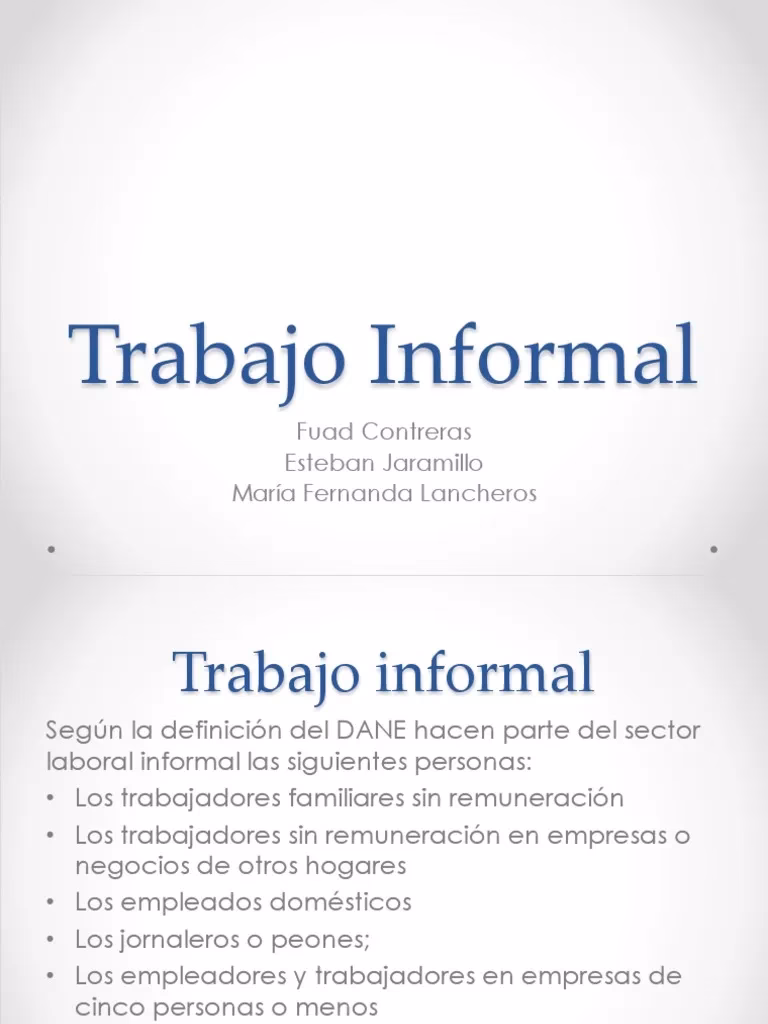 Trabajo Informal

Fuad Contreras
Esteban Jaramillo
María Fernanda Lancheros

Trabajo informal

Según la definición del DANE hacen parte del sector laboral informal las siguientes personas:

• Los trabajadores familiares sin remuneración
• Los trabajadores sin remuneración en empresas o negocios de otros hogares
• Los empleados domésticos
• Los jornaleros o peones;
• Los empleadores y trabajadores en empresas de cinco personas o menos